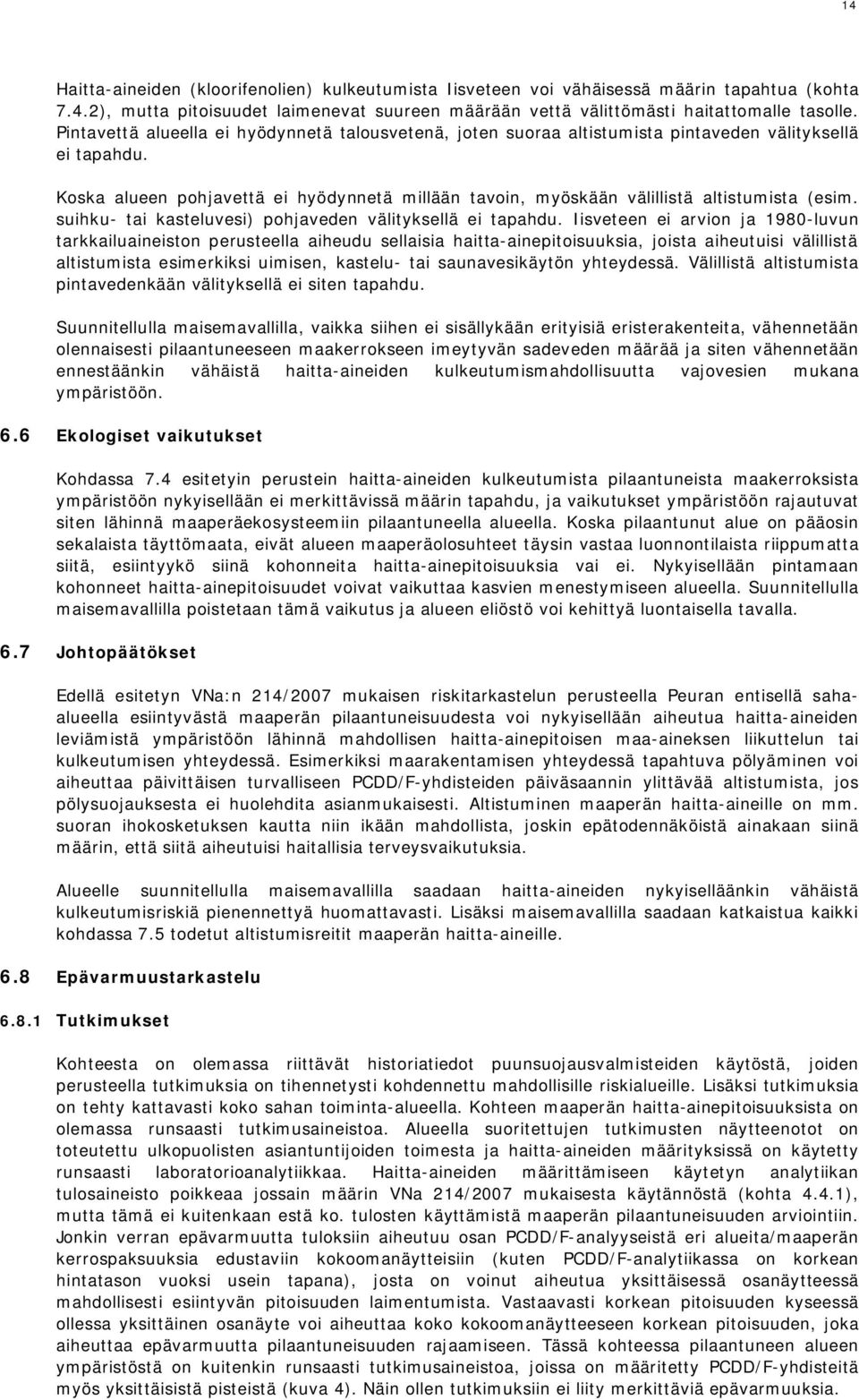 14

Haitta-aineiden (kloorifenolien) kulkeutumista Iisveteen voi vähäisessä määrin tapahtua (kohta 7.4.2), mutta pitoisuudet laimenevat suureen määrään vettä välittömästi haitattomalle tasolle. Pintavettä alueella ei hyödynnetä talousvetenä, joten suoraa altistumista pintaveden välityksellä ei tapahdu.

Koska alueen pohjavettä ei hyödynnetä millään tavoin, myöskään välillistä altistumista (esim. suihku- tai kasteluvesi) pohjaveden välityksellä ei tapahdu. Iisveteen ei arvion ja 1980-luvun tarkkailuaineiston perusteella aiheudu sellaisia haitta-ainepitoisuuksia, joista aiheutuisi välillistä altistumista esimerkiksi uimisen, kastelu- tai saunavesikäytön yhteydessä. Välillistä altistumista pintavedenkään välityksellä ei siten tapahdu.

Suunnitellulla maisemavallilla, vaikka siihen ei sisällykään erityisiä eristerakenteita, vähennetään olennaisesti pilaantuneeseen maakerrokseen imeytyvän sadeveden määrää ja siten vähennetään ennestäänkin vähäistä haitta-aineiden kulkeutumismahdollisuutta vajovesien mukana ympäristöön.

6.6 Ekologiset vaikutukset

Kohdassa 7.4 esitetyin perustein haitta-aineiden kulkeutumista pilaantuneista maakerroksista ympäristöön nykyisellään ei merkittävissä määrin tapahdu, ja vaikutukset ympäristöön rajautuvat siten lähinnä maaperäekosysteemiin pilaantuneella alueella. Koska pilaantunut alue on pääosin sekalaista täyttömaata, eivät alueen maaperäolosuhteet täysin vastaa luonnontilaista riippumatta siitä, esiintyykö siinä kohonneita haitta-ainepitoisuuksia vai ei. Nykyisellään pintamaan kohonneet haitta-ainepitoisuudet voivat vaikuttaa kasvien menestymiseen alueella. Suunnitellulla maisemavallilla poistetaan tämä vaikutus ja alueen eliöstö voi kehittyä luontaisella tavalla.

6.7 Johtopäätökset

Edellä esitetyn VNa:n 214/2007 mukaisen riskitarkastelun perusteella Peuran entisellä saha-alueella esiintyvästä maaperän pilaantuneisuudesta voi nykyisellään aiheutua haitta-aineiden leviämistä ympäristöön lähinnä mahdollisen haitta-ainepitoisen maa-aineksen liikuttelun tai kulkeutumisen yhteydessä. Esimerkiksi maarakentamisen yhteydessä tapahtuva pölyäminen voi aiheuttaa päivittäisen turvalliseen PCDD/F-yhdisteiden päiväsaannin ylittävää altistumista, jos pölysuojauksesta ei huolehdita asianmukaisesti. Altistuminen maaperän haitta-aineille on mm. suoran ihokosketuksen kautta niin ikään mahdollista, joskin epätodennäköistä ainakaan siinä määrin, että siitä aiheutuisi haitallisia terveysvaikutuksia.

Alueelle suunnitellulla maisemavallilla saadaan haitta-aineiden nykyiselläänkin vähäistä kulkeutumisriskiä pienennettyä huomattavasti. Lisäksi maisemavallilla saadaan katkaistua kaikki kohdassa 7.5 todetut altistumisreitit maaperän haitta-aineille.

6.8 Epävarmuustarkastelu

6.8.1 Tutkimukset

Kohteesta on olemassa riittävät historiatiedot puunsuojausvalmisteiden käytöstä, joiden perusteella tutkimuksia on tihennetysti kohdennettu mahdollisille riskialueille. Lisäksi tutkimuksia on tehty kattavasti koko sahan toiminta-alueella. Kohteen maaperän haitta-ainepitoisuuksista on olemassa runsaasti tutkimusaineistoa. Alueella suoritettujen tutkimusten näytteenotot on toteutettu ulkopuolisten asiantuntijoiden toimesta ja haitta-aineiden määrityksissä on käytetty runsaasti laboratorioanalytiikkaa. Haitta-aineiden määrittämiseen käytetyn analytiikan tulosaineisto poikkeaa jossain määrin VNa 214/2007 mukaisesta käytännöstä (kohta 4.4.1), mutta tämä ei kuitenkaan estä ko. tulosten käyttämistä maaperän pilaantuneisuuden arviointiin. Jonkin verran epävarmuutta tuloksiin aiheutuu osan PCDD/F-analyyseistä eri alueita/maaperän kerrospaksuuksia edustaviin kokoomanäytteisiin (kuten PCDD/F-analytiikassa on korkean hintatason vuoksi usein tapana), josta on voinut aiheutua yksittäisessä osanäytteessä mahdollisesti esiintyvän pitoisuuden laimentumista. Vastaavasti korkean pitoisuuden kyseessä ollessa yksittäinen osanäyte voi aiheuttaa koko kokoomanäytteeseen korkean pitoisuuden, joka aiheuttaa epävarmuutta pilaantuneisuuden rajaamiseen. Tässä kohteessa pilaantuneen alueen ympäristöstä on kuitenkin runsaasti tutkimusaineistoa, joissa on määritetty PCDD/F-yhdisteitä myös yksittäisistä pisteistä (kuva 4). Näin ollen tutkimuksiin ei liity merkittäviä epävarmuuksia.